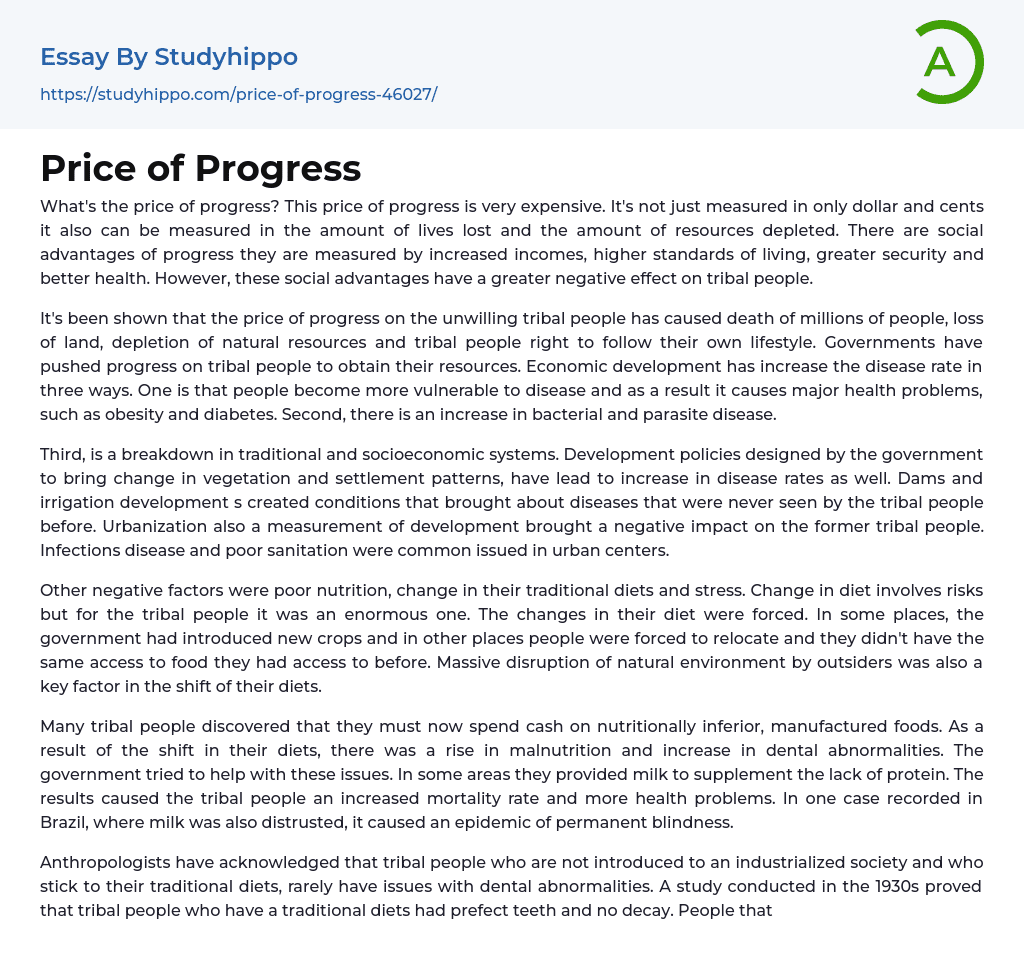 Essay By Studyhippo

https://studyhippo.com/price-of-progress-46027/

A

Price of Progress

What's the price of progress? This price of progress is very expensive. It's not just measured in only dollar and cents it also can be measured in the amount of lives lost and the amount of resources depleted. There are social advantages of progress they are measured by increased incomes, higher standards of living, greater security and better health. However, these social advantages have a greater negative effect on tribal people.

It's been shown that the price of progress on the unwilling tribal people has caused death of millions of people, loss of land, depletion of natural resources and tribal people right to follow their own lifestyle. Governments have pushed progress on tribal people to obtain their resources. Economic development has increase the disease rate in three ways. One is that people become more vulnerable to disease and as a result it causes major health problems, such as obesity and diabetes. Second, there is an increase in bacterial and parasite disease.

Third, is a breakdown in traditional and socioeconomic systems. Development policies designed by the government to bring change in vegetation and settlement patterns, have lead to increase in disease rates as well. Dams and irrigation development s created conditions that brought about diseases that were never seen by the tribal people before. Urbanization also a measurement of development brought a negative impact on the former tribal people. Infections disease and poor sanitation were common issued in urban centers.

Other negative factors were poor nutrition, change in their traditional diets and stress. Change in diet involves risks but for the tribal people it was an enormous one. The changes in their diet were forced. In some places, the government had introduced new crops and in other places people were forced to relocate and they didn't have the same access to food they had access to before. Massive disruption of natural environment by outsiders was also a key factor in the shift of their diets.

Many tribal people discovered that they must now spend cash on nutritionally inferior, manufactured foods. As a result of the shift in their diets, there was a rise in malnutrition and increase in dental abnormalities. The government tried to help with these issues. In some areas they provided milk to supplement the lack of protein. The results caused the tribal people an increased mortality rate and more health problems. In one case recorded in Brazil, where milk was also distrusted, it caused an epidemic of permanent blindness.

Anthropologists have acknowledged that tribal people who are not introduced to an industrialized society and who stick to their traditional diets, rarely have issues with dental abnormalities. A study conducted in the 1930s proved that tribal people who have a traditional diets had prefect teeth and no decay. People that